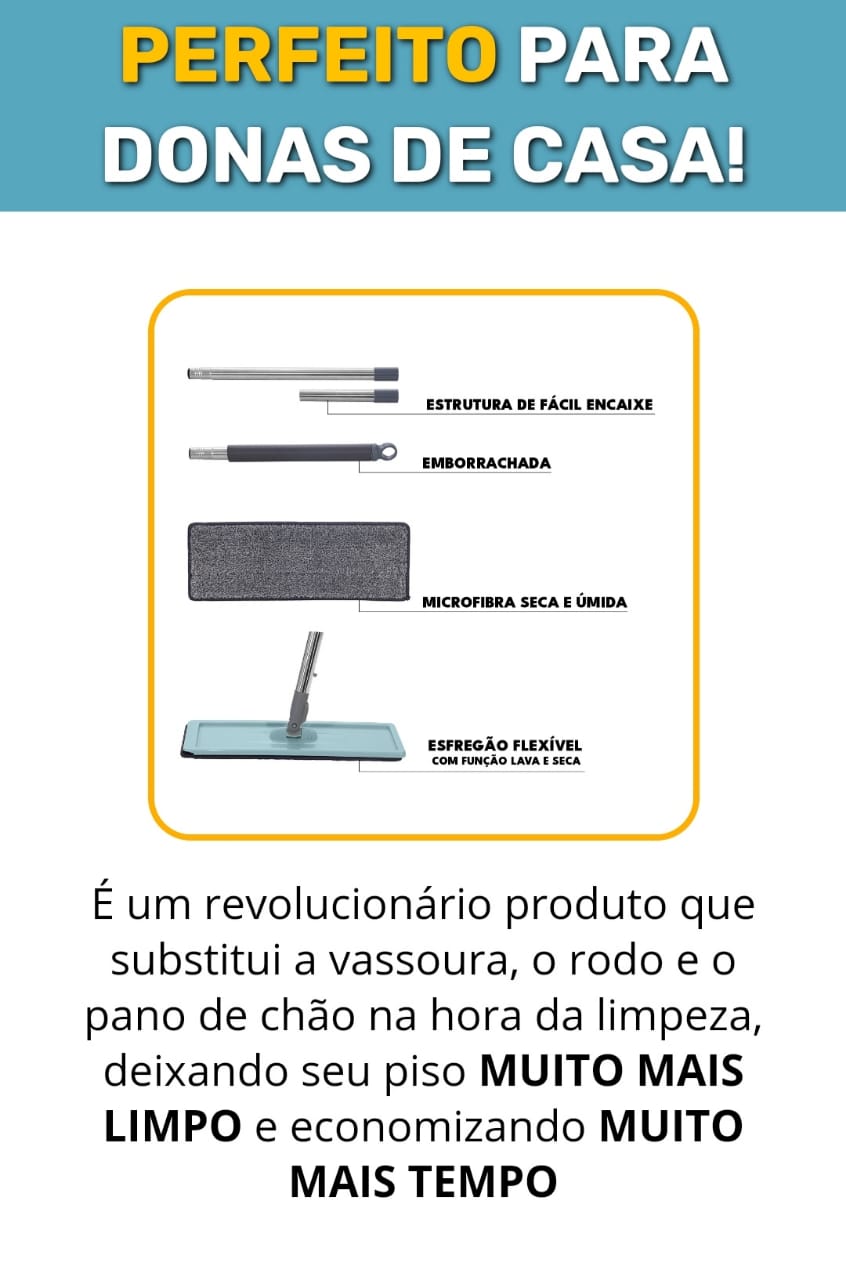 PERFEITO PARA DONAS DE CASA!

ESTRUTURA DE FÁCIL ENCAIXE

EMBORRACHADA

MICROFIBRA SECA E ÚMIDA

ESFREGÃO FLEXÍVEL
COM FUNÇÃO LAVA E SECA

É um revolucionário produto que substitui a vassoura, o rodo e o pano de chão na hora da limpeza, deixando seu piso MUITO MAIS LIMPO e economizando MUITO MAIS TEMPO